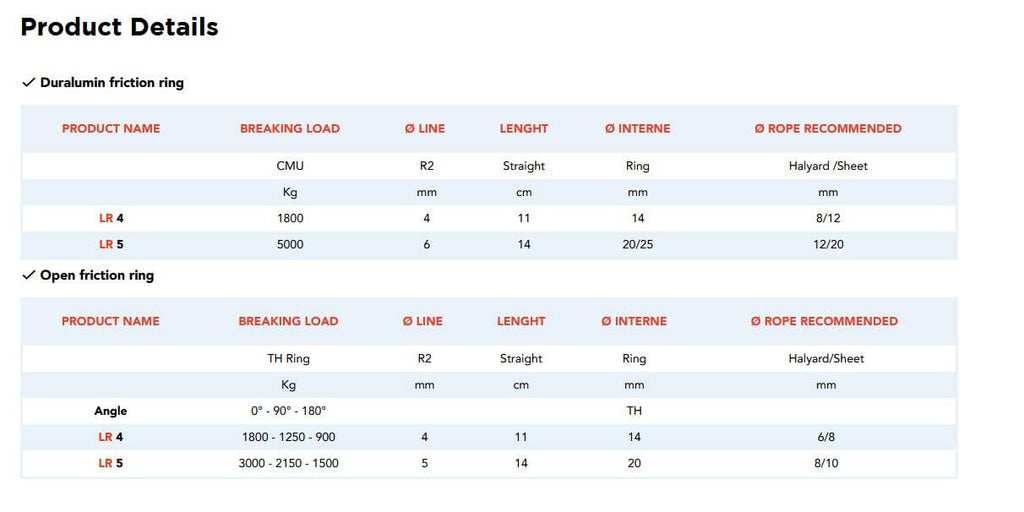 Product Details

✓ Duralumin friction ring

| PRODUCT NAME | BREAKING LOAD | Ø LINE | LENGHT | Ø INTERNE | Ø ROPE RECOMMENDED |
|---|---|---|---|---|---|
| | CMU | R2 | Straight | Ring | Halyard /Sheet |
| | Kg | mm | cm | mm | mm |
| LR 4 | 1800 | 4 | 11 | 14 | 8/12 |
| LR 5 | 5000 | 6 | 14 | 20/25 | 12/20 |

✓ Open friction ring

| PRODUCT NAME | BREAKING LOAD | Ø LINE | LENGHT | Ø INTERNE | Ø ROPE RECOMMENDED |
|---|---|---|---|---|---|
| | TH Ring | R2 | Straight | Ring | Halyard/Sheet |
| | Kg | mm | cm | mm | mm |
| Angle | 0° - 90° - 180° | | | TH | |
| LR 4 | 1800 - 1250 - 900 | 4 | 11 | 14 | 6/8 |
| LR 5 | 3000 - 2150 - 1500 | 5 | 14 | 20 | 8/10 |